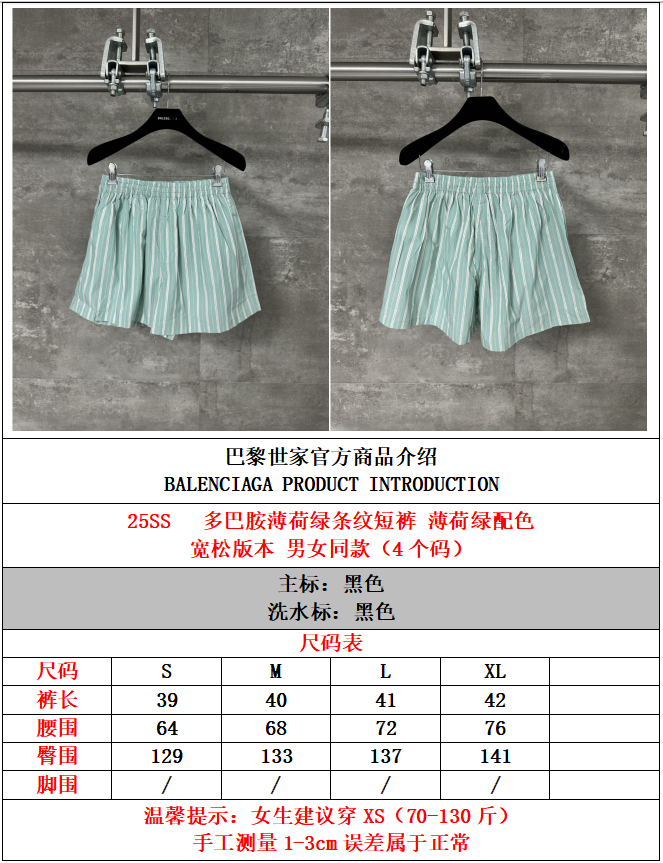 巴黎世家官方商品介绍
BALENCIAGA PRODUCT INTRODUCTION

25SS 多巴胺薄荷绿条纹短裤 薄荷绿配色
宽松版本 男女同款（4个码）

主标：黑色
洗水标：黑色

尺码表

| 尺码 | S | M | L | XL |  |
|---|---|---|---|---|---|
| 裤长 | 39 | 40 | 41 | 42 |  |
| 腰围 | 64 | 68 | 72 | 76 |  |
| 臀围 | 129 | 133 | 137 | 141 |  |
| 脚围 | / | / | / | / |  |

温馨提示：女生建议穿 XS（70-130 斤）
手工测量 1-3cm 误差属于正常